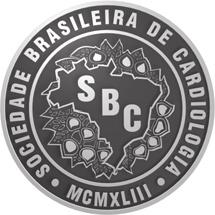 SOCIEDADE BRASILEIRA DE CARDIOLOGIA

SBC

MCMXLIII